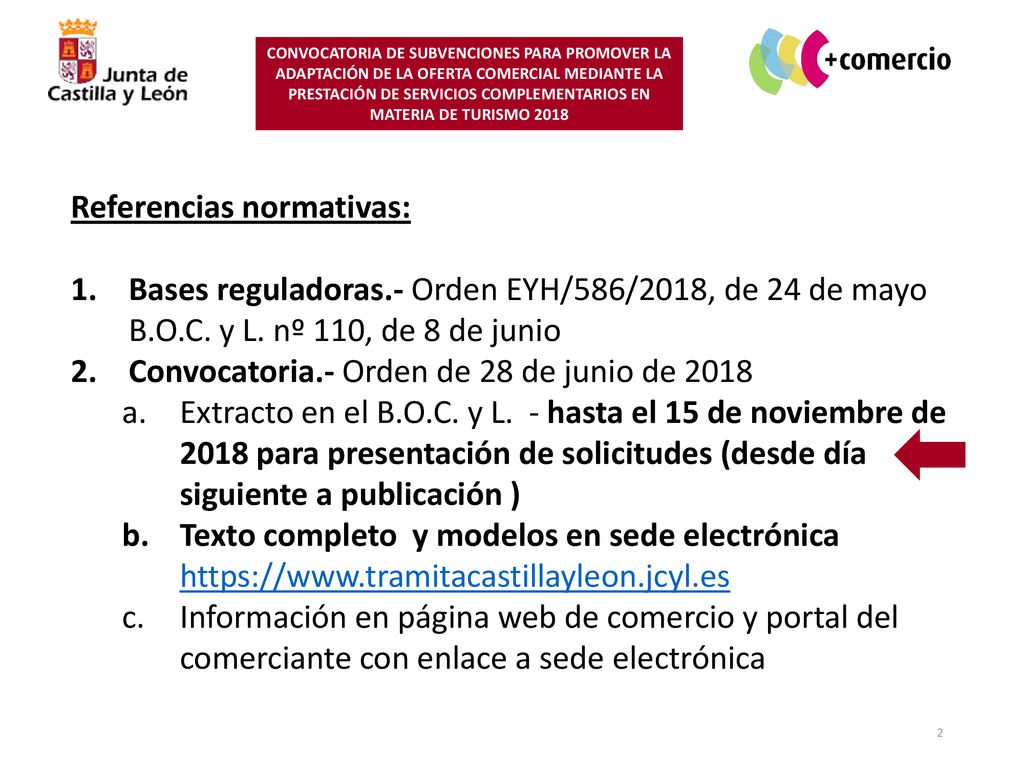 Junta de Castilla y León

CONVOCATORIA DE SUBVENCIONES PARA PROMOVER LA ADAPTACIÓN DE LA OFERTA COMERCIAL MEDIANTE LA PRESTACIÓN DE SERVICIOS COMPLEMENTARIOS EN MATERIA DE TURISMO 2018

+comercio

Referencias normativas:

1. Bases reguladoras.- Orden EYH/586/2018, de 24 de mayo B.O.C. y L. nº 110, de 8 de junio
2. Convocatoria.- Orden de 28 de junio de 2018
a. Extracto en el B.O.C. y L. - hasta el 15 de noviembre de 2018 para presentación de solicitudes (desde día siguiente a publicación )
b. Texto completo y modelos en sede electrónica https://www.tramitacastillayleon.jcyl.es
c. Información en página web de comercio y portal del comerciante con enlace a sede electrónica

2